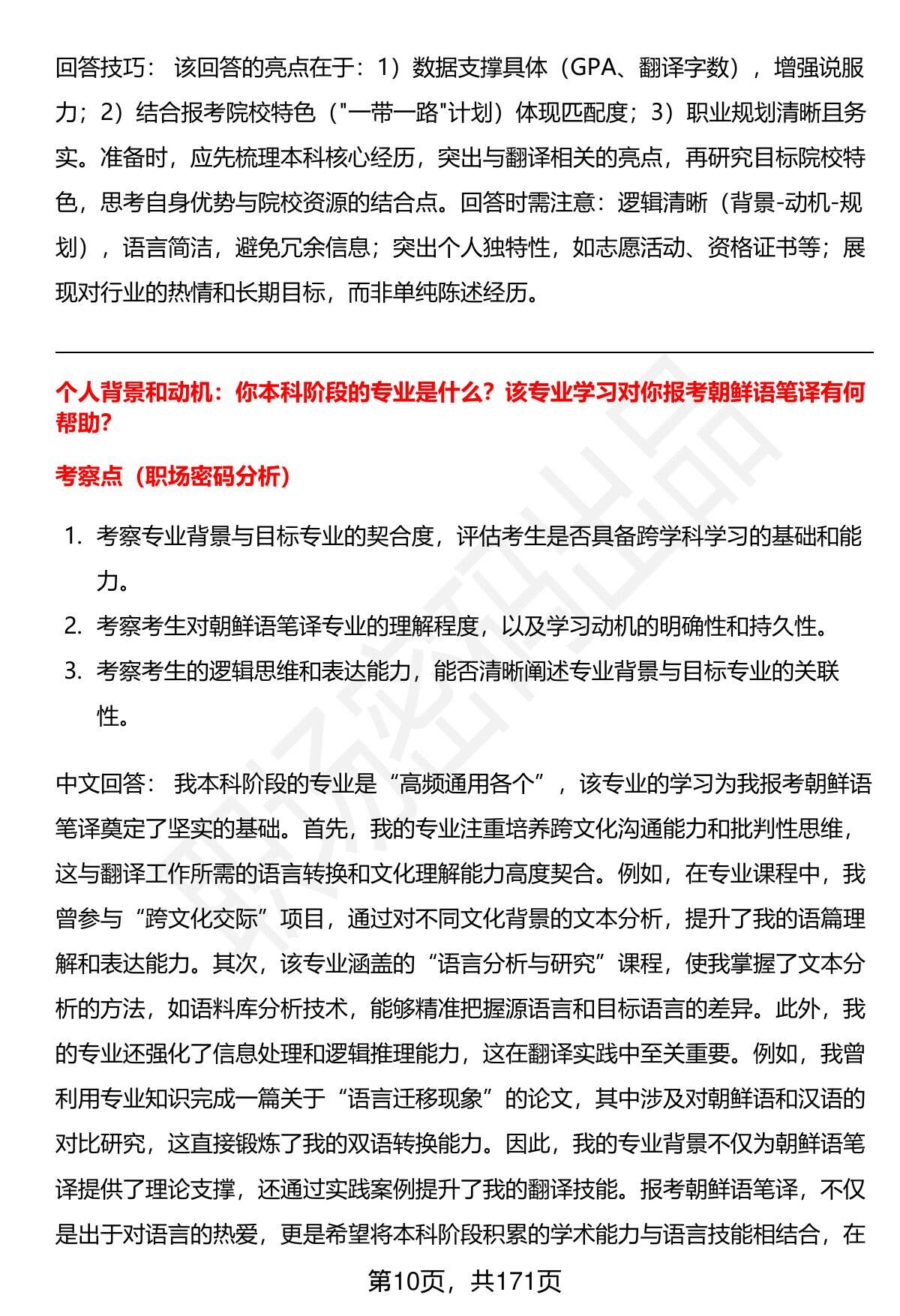 回答技巧： 该回答的亮点在于：1）数据支撑具体（GPA、翻译字数），增强说服力；2）结合报考院校特色（"一带一路"计划）体现匹配度；3）职业规划清晰且务实。准备时，应先梳理本科核心经历，突出与翻译相关的亮点，再研究目标院校特色，思考自身优势与院校资源的结合点。回答时需注意：逻辑清晰（背景-动机-规划），语言简洁，避免冗余信息；突出个人独特性，如志愿活动、资格证书等；展现对行业的热情和长期目标，而非单纯陈述经历。

个人背景和动机：你本科阶段的专业是什么？该专业学习对你报考朝鲜语笔译有何帮助？

考察点（职场密码分析）

1. 考察专业背景与目标专业的契合度，评估考生是否具备跨学科学习的基础和能力。
2. 考察考生对朝鲜语笔译专业的理解程度，以及学习动机的明确性和持久性。
3. 考察考生的逻辑思维和表达能力，能否清晰阐述专业背景与目标专业的关联性。

中文回答： 我本科阶段的专业是“高频通用各个”，该专业的学习为我报考朝鲜语笔译奠定了坚实的基础。首先，我的专业注重培养跨文化沟通能力和批判性思维，这与翻译工作所需的语言转换和文化理解能力高度契合。例如，在专业课程中，我曾参与“跨文化交际”项目，通过对不同文化背景的文本分析，提升了我的语篇理解和表达能力。其次，该专业涵盖的“语言分析与研究”课程，使我掌握了文本分析的方法，如语料库分析技术，能够精准把握源语言和目标语言的差异。此外，我的专业还强化了信息处理和逻辑推理能力，这在翻译实践中至关重要。例如，我曾利用专业知识完成一篇关于“语言迁移现象”的论文，其中涉及对朝鲜语和汉语的对比研究，这直接锻炼了我的双语转换能力。因此，我的专业背景不仅为朝鲜语笔译提供了理论支撑，还通过实践案例提升了我的翻译技能。报考朝鲜语笔译，不仅是出于对语言的热爱，更是希望将本科阶段积累的学术能力与语言技能相结合，在

第10页，共171页